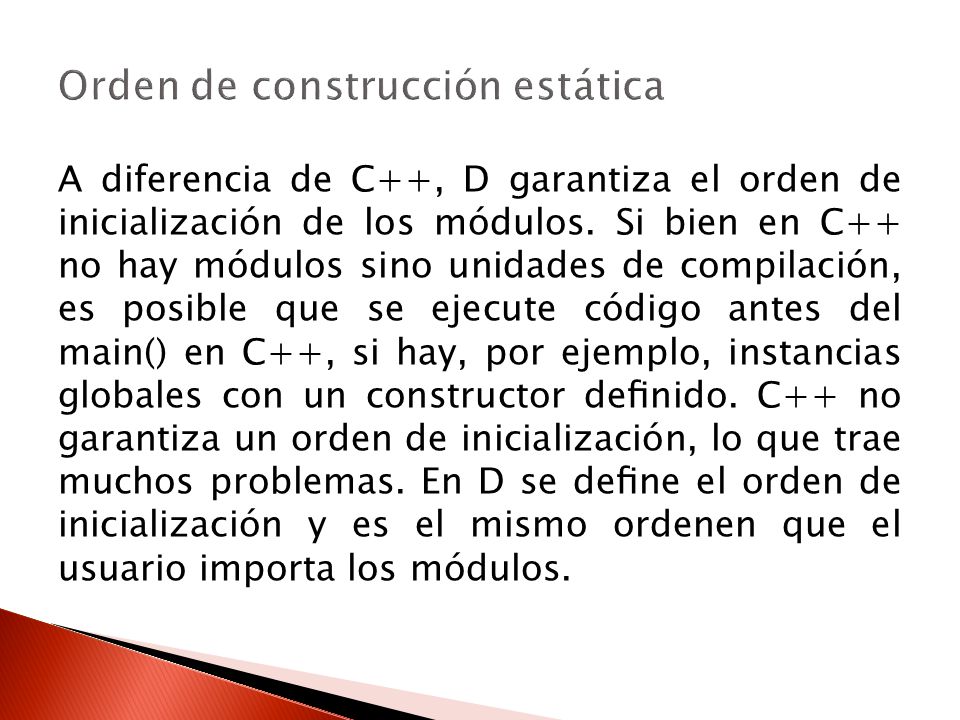 Orden de construcción estática

A diferencia de C++, D garantiza el orden de inicialización de los módulos. Si bien en C++ no hay módulos sino unidades de compilación, es posible que se ejecute código antes del main() en C++, si hay, por ejemplo, instancias globales con un constructor definido. C++ no garantiza un orden de inicialización, lo que trae muchos problemas. En D se define el orden de inicialización y es el mismo ordenen que el usuario importa los módulos.